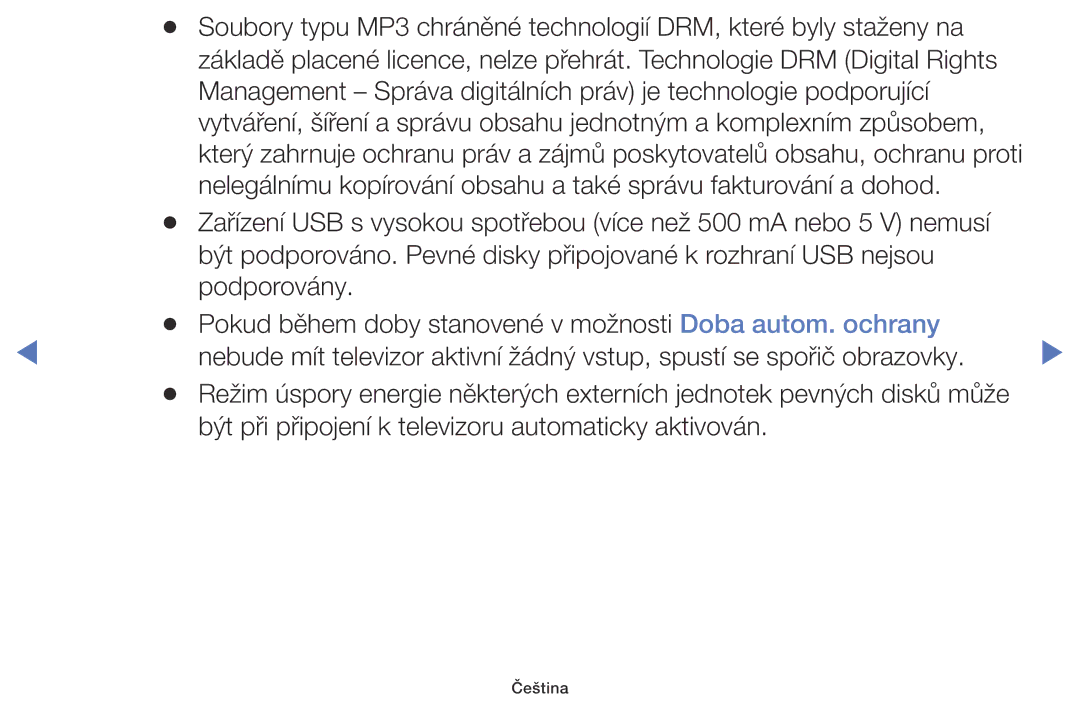 ● Soubory typu MP3 chráněné technologií DRM, které byly staženy na základě placené licence, nelze přehrát. Technologie DRM (Digital Rights Management – Správa digitálních práv) je technologie podporující vytváření, šíření a správu obsahu jednotným a komplexním způsobem, který zahrnuje ochranu práv a zájmů poskytovatelů obsahu, ochranu proti nelegálnímu kopírování obsahu a také správu fakturování a dohod.

● Zařízení USB s vysokou spotřebou (více než 500 mA nebo 5 V) nemusí být podporováno. Pevné disky připojované k rozhraní USB nejsou podporovány.

● Pokud během doby stanovené v možnosti Doba autom. ochrany nebude mít televizor aktivní žádný vstup, spustí se spořič obrazovky.

● Režim úspory energie některých externích jednotek pevných disků může být při připojení k televizoru automaticky aktivován.

Čeština